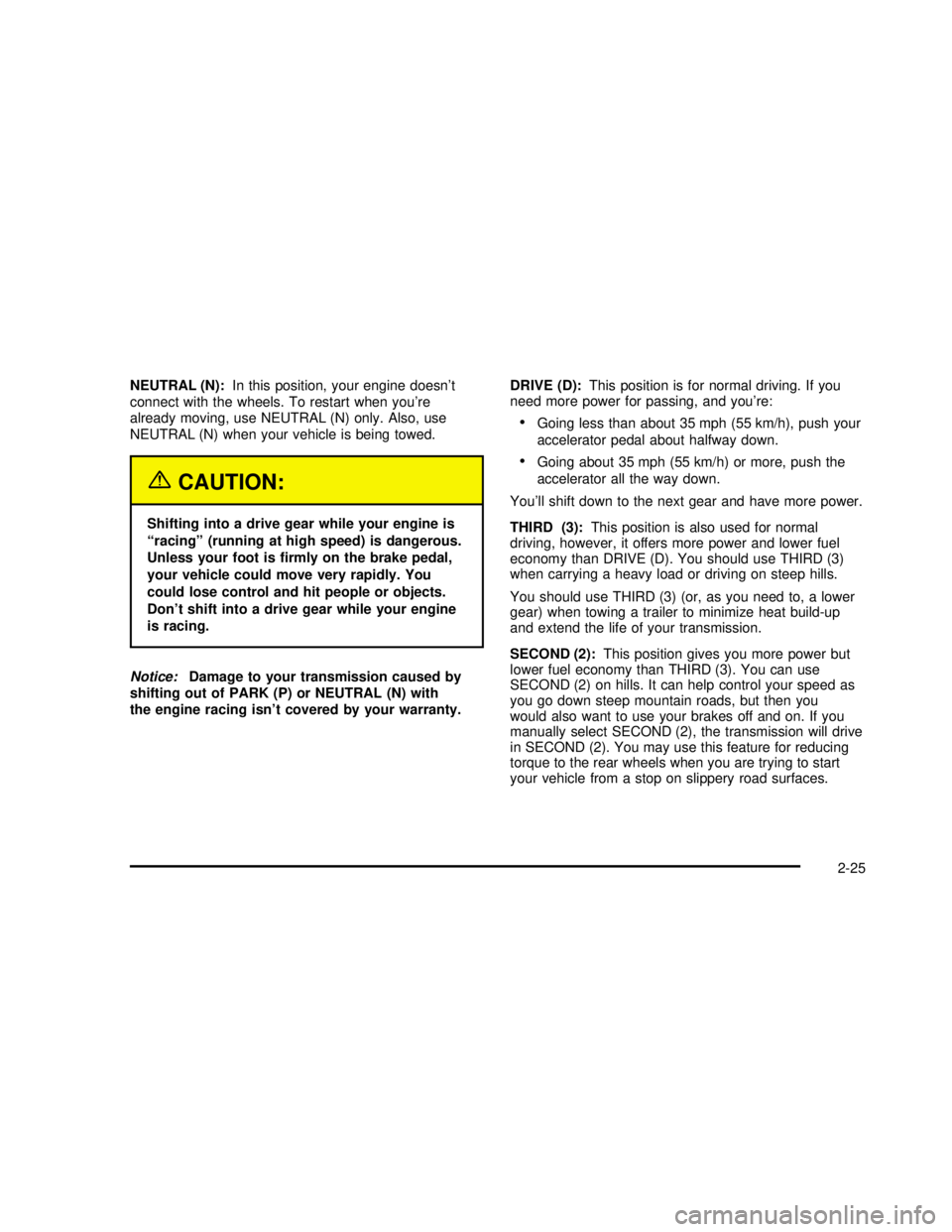 NEUTRAL (N): In this position, your engine doesn't connect with the wheels. To restart when you're already moving, use NEUTRAL (N) only. Also, use NEUTRAL (N) when your vehicle is being towed.

CAUTION:

Shifting into a drive gear while your engine is "racing" (running at high speed) is dangerous. Unless your foot is firmly on the brake pedal, your vehicle could move very rapidly. You could lose control and hit people or objects. Don't shift into a drive gear while your engine is racing.

Notice: Damage to your transmission caused by shifting out of PARK (P) or NEUTRAL (N) with the engine racing isn't covered by your warranty.

DRIVE (D): This position is for normal driving. If you need more power for passing, and you're:

• Going less than about 35 mph (55 km/h), push your accelerator pedal about halfway down.

• Going about 35 mph (55 km/h) or more, push the accelerator all the way down.

You'll shift down to the next gear and have more power.

THIRD (3): This position is also used for normal driving, however, it offers more power and lower fuel economy than DRIVE (D). You should use THIRD (3) when carrying a heavy load or driving on steep hills.

You should use THIRD (3) (or, as you need to, a lower gear) when towing a trailer to minimize heat build-up and extend the life of your transmission.

SECOND (2): This position gives you more power but lower fuel economy than THIRD (3). You can use SECOND (2) on hills. It can help control your speed as you go down steep mountain roads, but then you would also want to use your brakes off and on. If you manually select SECOND (2), the transmission will drive in SECOND (2). You may use this feature for reducing torque to the rear wheels when you are trying to start your vehicle from a stop on slippery road surfaces.

2-25

carmanualsonline.info